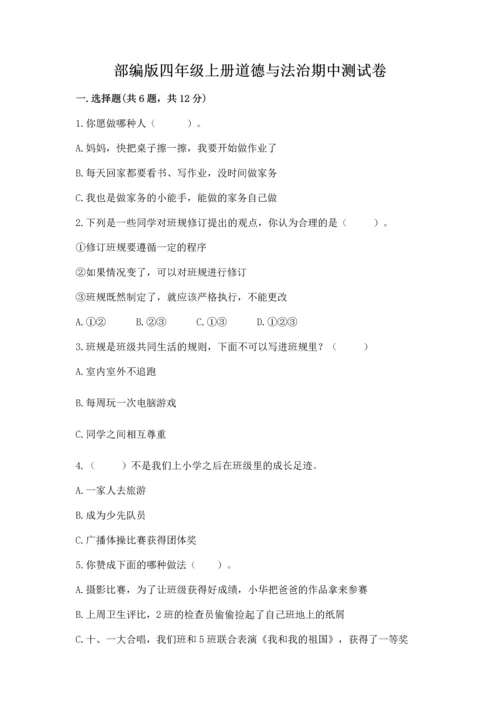 部编版四年级上册道德与法治期中测试卷

一. 选择题(共 6 题，共 12 分)

1. 你愿做哪种人（　　）。

A. 妈妈，快把桌子擦一擦，我要开始做作业了

B. 每天回家都要看书、写作业，没时间做家务

C. 我也是做家务的小能手，能做的家务自己做

2. 下列是一些同学对班规修订提出的观点，你认为合理的是（　　）。

①修订班规要遵循一定的程序

②如果情况变了，可以对班规进行修订

③班规既然制定了，就应该严格执行，不能更改

A. ①②　　B. ②③　　C. ①③　　D. ①②③

3. 班规是班级共同生活的规则，下面不可以写进班规里？（　　）

A. 室内室外不追跑

B. 每周玩一次电脑游戏

C. 同学之间相互尊重

4.（　　）不是我们上小学之后在班级里的成长足迹。

A. 一家人去旅游

B. 成为少先队员

C. 广播体操比赛获得团体奖

5. 你赞成下面的哪种做法（　　）。

A. 摄影比赛，为了让班级获得好成绩，小华把爸爸的作品拿来参赛

B. 上周卫生评比，2 班的检查员偷偷捡起了自己班地上的纸屑

C. 十、一大合唱，我们班和 5 班联合表演《我和我的祖国》，获得了一等奖